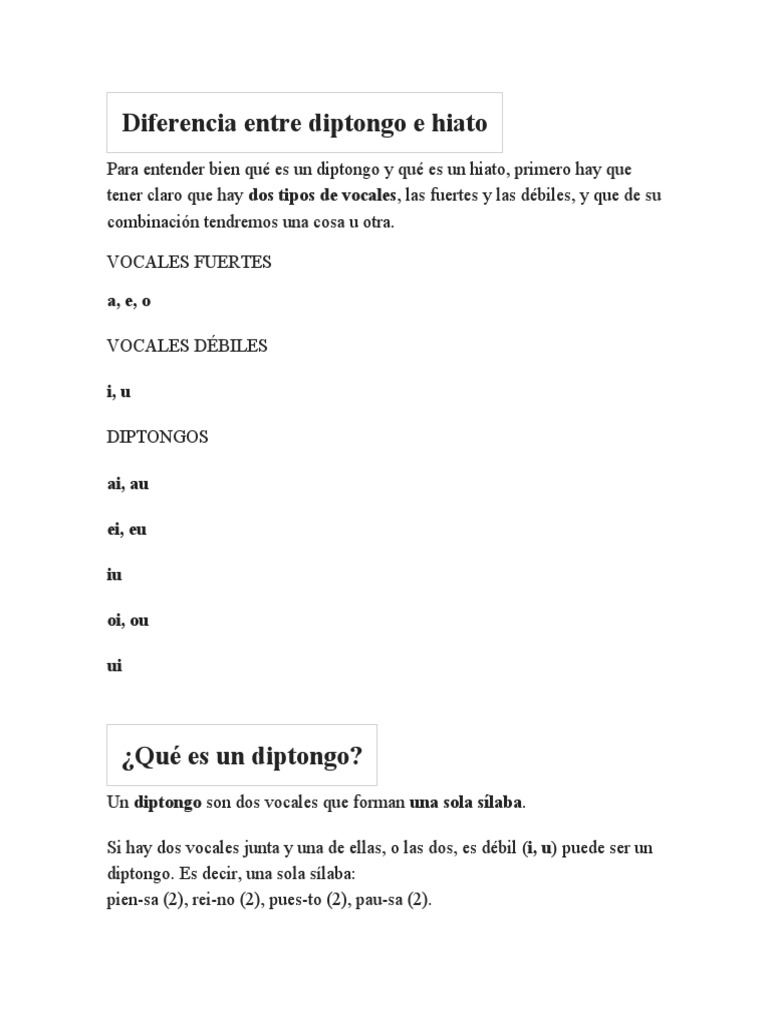 Diferencia entre diptongo e hiato

Para entender bien qué es un diptongo y qué es un hiato, primero hay que tener claro que hay dos tipos de vocales, las fuertes y las débiles, y que de su combinación tendremos una cosa u otra.

VOCALES FUERTES

a, e, o

VOCALES DÉBILES

i, u

DIPTONGOS

ai, au

ei, eu

iu

oi, ou

ui

¿Qué es un diptongo?

Un diptongo son dos vocales que forman una sola sílaba.

Si hay dos vocales junta y una de ellas, o las dos, es débil (i, u) puede ser un diptongo. Es decir, una sola sílaba:
pien-sa (2), rei-no (2), pues-to (2), pau-sa (2).